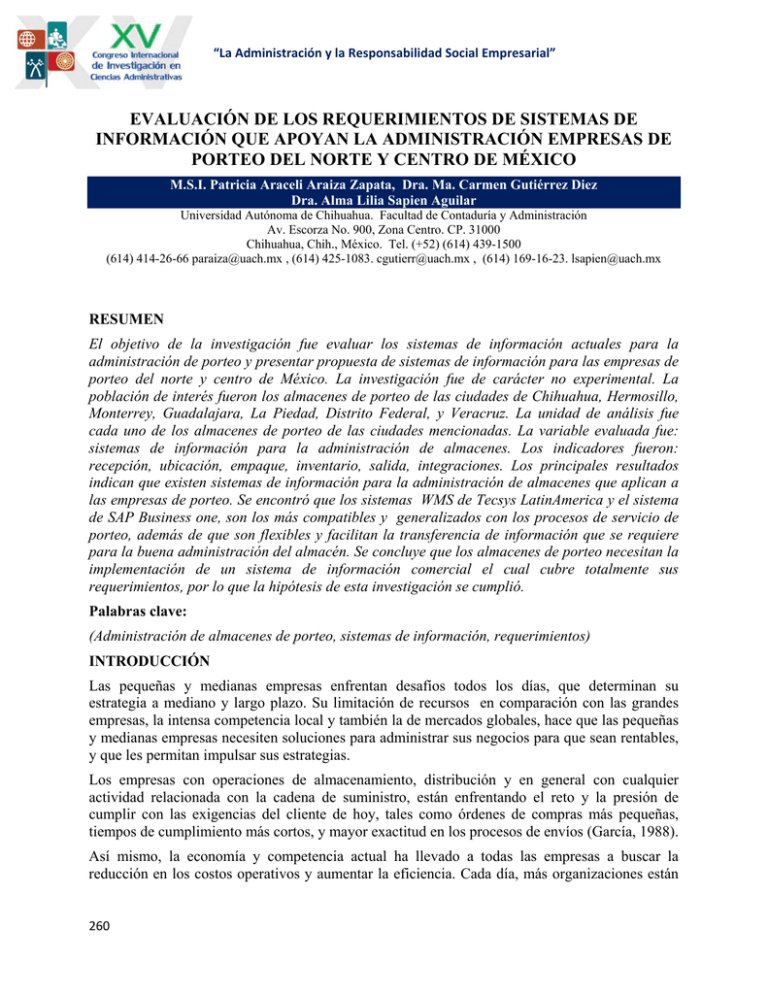 XV Congreso Internacional de Investigación en Ciencias Administrativas

"La Administración y la Responsabilidad Social Empresarial"

EVALUACIÓN DE LOS REQUERIMIENTOS DE SISTEMAS DE INFORMACIÓN QUE APOYAN LA ADMINISTRACIÓN EMPRESAS DE PORTEO DEL NORTE Y CENTRO DE MÉXICO

M.S.I. Patricia Araceli Araiza Zapata, Dra. Ma. Carmen Gutiérrez Diez
Dra. Alma Lilia Sapien Aguilar
Universidad Autónoma de Chihuahua. Facultad de Contaduría y Administración
Av. Escorza No. 900, Zona Centro. CP. 31000
Chihuahua, Chih., México. Tel. (+52) (614) 439-1500
(614) 414-26-66 paraiza@uach.mx , (614) 425-1083. cgutierr@uach.mx , (614) 169-16-23. lsapien@uach.mx

RESUMEN

El objetivo de la investigación fue evaluar los sistemas de información actuales para la administración de porteo y presentar propuesta de sistemas de información para las empresas de porteo del norte y centro de México. La investigación fue de carácter no experimental. La población de interés fueron los almacenes de porteo de las ciudades de Chihuahua, Hermosillo, Monterrey, Guadalajara, La Piedad, Distrito Federal, y Veracruz. La unidad de análisis fue cada uno de los almacenes de porteo de las ciudades mencionadas. La variable evaluada fue: sistemas de información para la administración de almacenes. Los indicadores fueron: recepción, ubicación, empaque, inventario, salida, integraciones. Los principales resultados indican que existen sistemas de información para la administración de almacenes que aplican a las empresas de porteo. Se encontró que los sistemas WMS de Tecsys LatinAmerica y el sistema de SAP Business one, son los más compatibles y generalizados con los procesos de servicio de porteo, además de que son flexibles y facilitan la transferencia de información que se requiere para la buena administración del almacén. Se concluye que los almacenes de porteo necesitan la implementación de un sistema de información comercial el cual cubre totalmente sus requerimientos, por lo que la hipótesis de esta investigación se cumplió.

Palabras clave:

(Administración de almacenes de porteo, sistemas de información, requerimientos)

INTRODUCCIÓN

Las pequeñas y medianas empresas enfrentan desafíos todos los días, que determinan su estrategia a mediano y largo plazo. Su limitación de recursos en comparación con las grandes empresas, la intensa competencia local y también la de mercados globales, hace que las pequeñas y medianas empresas necesiten soluciones para administrar sus negocios para que sean rentables, y que les permitan impulsar sus estrategias.

Los empresas con operaciones de almacenamiento, distribución y en general con cualquier actividad relacionada con la cadena de suministro, están enfrentando el reto y la presión de cumplir con las exigencias del cliente de hoy, tales como órdenes de compras más pequeñas, tiempos de cumplimiento más cortos, y mayor exactitud en los procesos de envíos (García, 1988).

Así mismo, la economía y competencia actual ha llevado a todas las empresas a buscar la reducción en los costos operativos y aumentar la eficiencia. Cada día, más organizaciones están

260